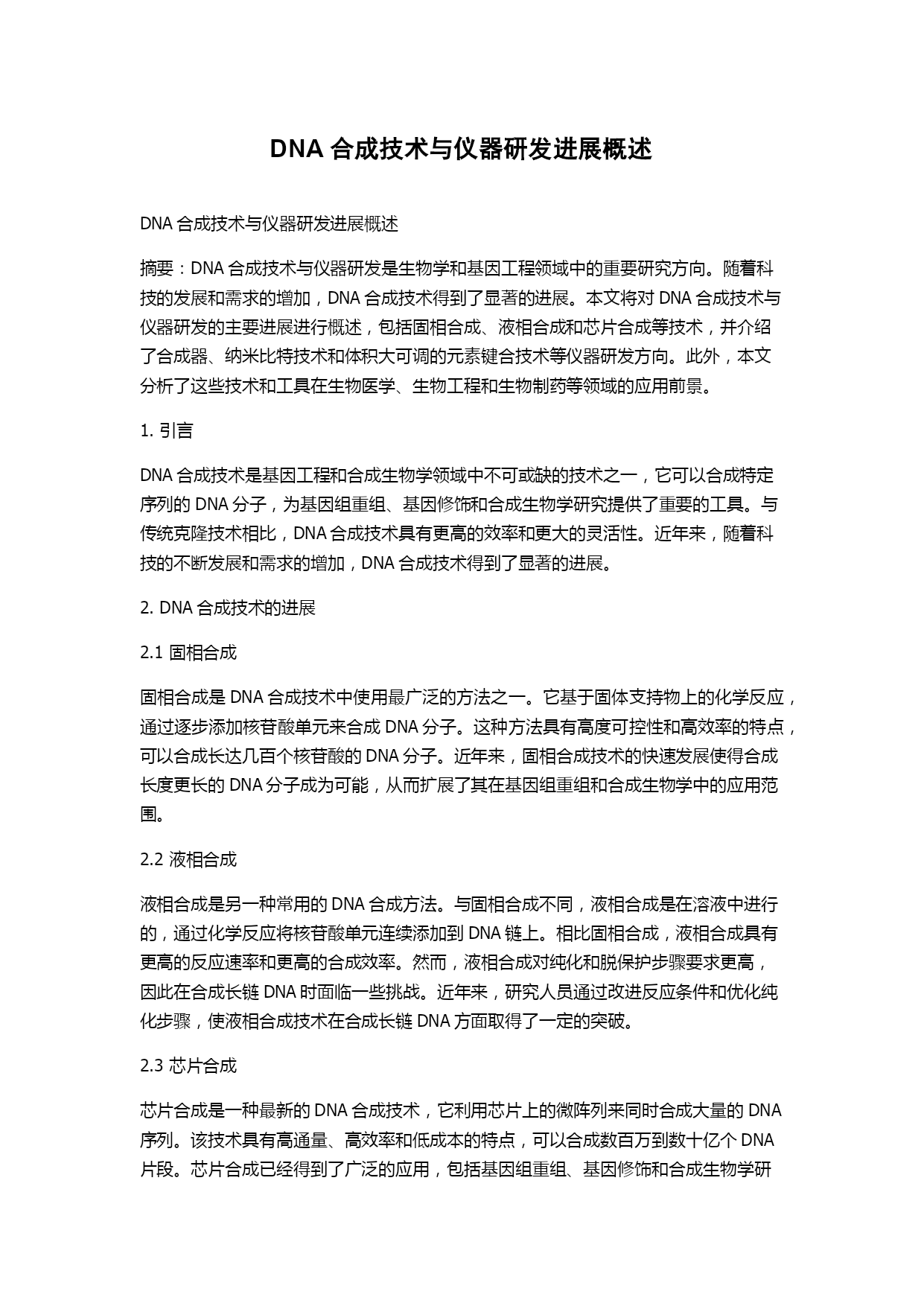 DNA 合成技术与仪器研发进展概述

DNA 合成技术与仪器研发进展概述

摘要：DNA 合成技术与仪器研发是生物学和基因工程领域中的重要研究方向。随着科技的发展和需求的增加，DNA 合成技术得到了显著的进展。本文将对 DNA 合成技术与仪器研发的主要进展进行概述，包括固相合成、液相合成和芯片合成等技术，并介绍了合成器、纳米比特技术和体积大可调的元素键合技术等仪器研发方向。此外，本文分析了这些技术和工具在生物医学、生物工程和生物制药等领域的应用前景。

1. 引言

DNA 合成技术是基因工程和合成生物学领域中不可或缺的技术之一，它可以合成特定序列的 DNA 分子，为基因组重组、基因修饰和合成生物学研究提供了重要的工具。与传统克隆技术相比，DNA 合成技术具有更高的效率和更大的灵活性。近年来，随着科技的不断发展和需求的增加，DNA 合成技术得到了显著的进展。

2. DNA 合成技术的进展

2.1 固相合成

固相合成是 DNA 合成技术中使用最广泛的方法之一。它基于固体支持物上的化学反应，通过逐步添加核苷酸单元来合成 DNA 分子。这种方法具有高度可控性和高效率的特点，可以合成长达几百个核苷酸的 DNA 分子。近年来，固相合成技术的快速发展使得合成长度更长的 DNA 分子成为可能，从而扩展了其在基因组重组和合成生物学中的应用范围。

2.2 液相合成

液相合成是另一种常用的 DNA 合成方法。与固相合成不同，液相合成是在溶液中进行的，通过化学反应将核苷酸单元连续添加到 DNA 链上。相比固相合成，液相合成具有更高的反应速率和更高的合成效率。然而，液相合成对纯化和脱保护步骤要求更高，因此在合成长链 DNA 时面临一些挑战。近年来，研究人员通过改进反应条件和优化纯化步骤，使液相合成技术在合成长链 DNA 方面取得了一定的突破。

2.3 芯片合成

芯片合成是一种最新的 DNA 合成技术，它利用芯片上的微阵列来同时合成大量的 DNA 序列。该技术具有高通量、高效率和低成本的特点，可以合成数百万到数十亿个 DNA 片段。芯片合成已经得到了广泛的应用，包括基因组重组、基因修饰和合成生物学研